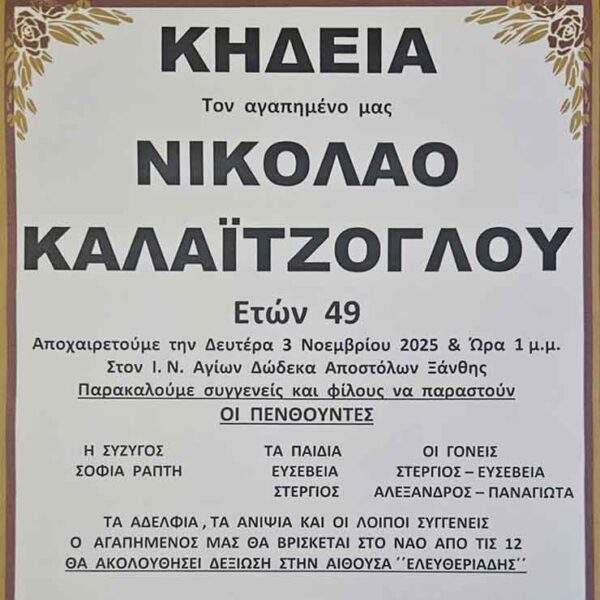 ΚΗΔΕΙΑ

Τον αγαπημένο μας

ΝΙΚΟΛΑΟ

ΚΑΛΑΪΤΖΟΓΛΟΥ

Ετών 49

Αποχαιρετούμε την Δευτέρα 3 Νοεμβρίου 2025 & Ώρα 1 μ.μ.

Στον Ι. Ν. Αγίων Δώδεκα Αποστόλων Ξάνθης

Παρακαλούμε συγγενείς και φίλους να παραστούν

ΟΙ ΠΕΝΘΟΥΝΤΕΣ

Η ΣΥΖΥΓΟΣ
ΣΟΦΙΑ ΡΑΠΤΗ

ΤΑ ΠΑΙΔΙΑ
ΕΥΣΕΒΕΙΑ
ΣΤΕΡΓΙΟΣ

ΟΙ ΓΟΝΕΙΣ
ΣΤΕΡΓΙΟΣ – ΕΥΣΕΒΕΙΑ
ΑΛΕΞΑΝΔΡΟΣ – ΠΑΝΑΓΙΩΤΑ

ΤΑ ΑΔΕΛΦΙΑ , ΤΑ ΑΝΙΨΙΑ ΚΑΙ ΟΙ ΛΟΙΠΟΙ ΣΥΓΓΕΝΕΙΣ
Ο ΑΓΑΠΗΜΕΝΟΣ ΜΑΣ ΘΑ ΒΡΙΣΚΕΤΑΙ ΣΤΟ ΝΑΟ ΑΠΟ ΤΙΣ 12
ΘΑ ΑΚΟΛΟΥΘΗΣΕΙ ΔΕΞΙΩΣΗ ΣΤΗΝ ΑΙΘΟΥΣΑ ''ΕΛΕΥΘΕΡΙΑΔΗΣ''